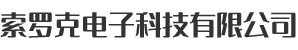 索罗克电子科技有限公司